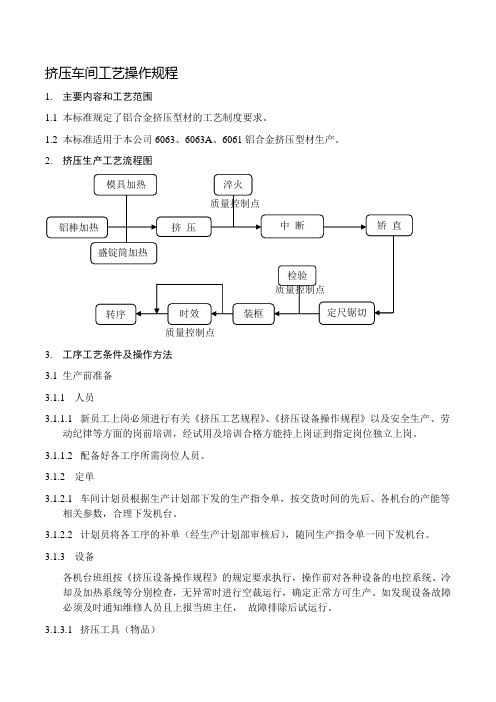 挤压车间工艺操作规程

1. 主要内容和工艺范围

1.1 本标准规定了铝合金挤压型材的工艺制度要求。

1.2 本标准适用于本公司 6063、6063A、6061 铝合金挤压型材生产。

2. 挤压生产工艺流程图

模具加热

淬火

质量控制点

铝棒加热

挤 压

中 断

矫 直

盛锭筒加热

检验

质量控制点

转序

时效

装框

定尺锯切

质量控制点

3. 工序工艺条件及操作方法

3.1 生产前准备

3.1.1 人员

3.1.1.1 新员工上岗必须进行有关《挤压工艺规程》、《挤压设备操作规程》以及安全生产、劳动纪律等方面的岗前培训，经试用及培训合格方能持上岗证到指定岗位独立上岗。

3.1.1.2 配备好各工序所需岗位人员。

3.1.2 定单

3.1.2.1 车间计划员根据生产计划部下发的生产指令单，按交货时间的先后、各机台的产能等相关参数，合理下发机台。

3.1.2.2 计划员将各工序的补单（经生产计划部审核后），随同生产指令单一同下发机台。

3.1.3 设备

各机台班组按《挤压设备操作规程》的规定要求执行，操作前对各种设备的电控系统、冷却及加热系统等分别检查，无异常时进行空载运行，确定正常方可生产。如发现设备故障必须及时通知维修人员且上报当班主任， 故障排除后试运行。

3.1.3.1 挤压工具（物品）